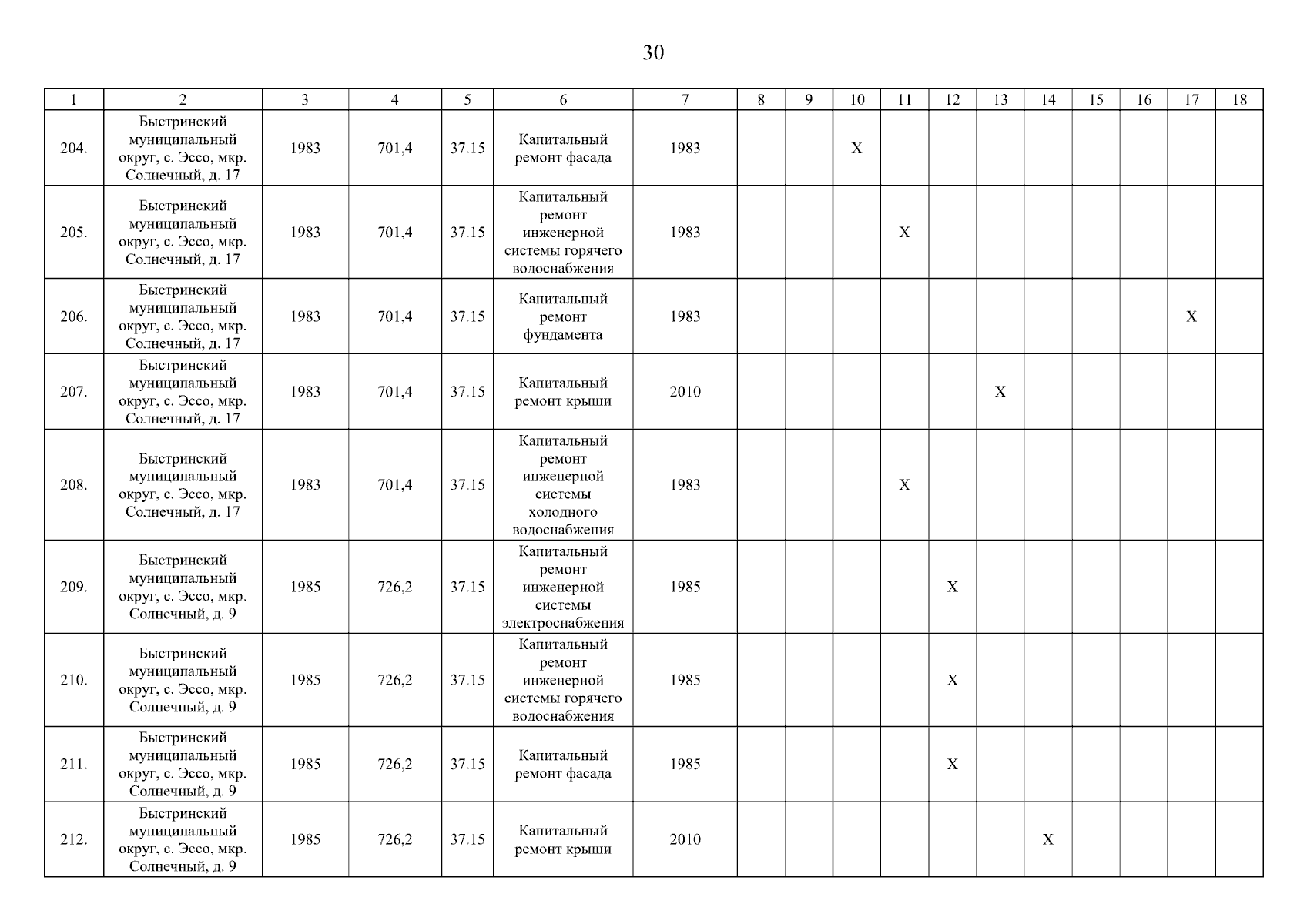 30

| 1 | 2 | 3 | 4 | 5 | 6 | 7 | 8 | 9 | 10 | 11 | 12 | 13 | 14 | 15 | 16 | 17 | 18 |
|---|---|---|---|---|---|---|---|---|---|---|---|---|---|---|---|---|---|
| 204. | Быстринский муниципальный округ, с. Эссо, мкр. Солнечный, д. 17 | 1983 | 701,4 | 37.15 | Капитальный ремонт фасада | 1983 | | | X | | | | | | | | |
| 205. | Быстринский муниципальный округ, с. Эссо, мкр. Солнечный, д. 17 | 1983 | 701,4 | 37.15 | Капитальный ремонт инженерной системы горячего водоснабжения | 1983 | | | | X | | | | | | | |
| 206. | Быстринский муниципальный округ, с. Эссо, мкр. Солнечный, д. 17 | 1983 | 701,4 | 37.15 | Капитальный ремонт фундамента | 1983 | | | | | | | | | | X | |
| 207. | Быстринский муниципальный округ, с. Эссо, мкр. Солнечный, д. 17 | 1983 | 701,4 | 37.15 | Капитальный ремонт крыши | 2010 | | | | | | X | | | | | |
| 208. | Быстринский муниципальный округ, с. Эссо, мкр. Солнечный, д. 17 | 1983 | 701,4 | 37.15 | Капитальный ремонт инженерной системы холодного водоснабжения | 1983 | | | | X | | | | | | | |
| 209. | Быстринский муниципальный округ, с. Эссо, мкр. Солнечный, д. 9 | 1985 | 726,2 | 37.15 | Капитальный ремонт инженерной системы электроснабжения | 1985 | | | | | X | | | | | | |
| 210. | Быстринский муниципальный округ, с. Эссо, мкр. Солнечный, д. 9 | 1985 | 726,2 | 37.15 | Капитальный ремонт инженерной системы горячего водоснабжения | 1985 | | | | | X | | | | | | |
| 211. | Быстринский муниципальный округ, с. Эссо, мкр. Солнечный, д. 9 | 1985 | 726,2 | 37.15 | Капитальный ремонт фасада | 1985 | | | | | X | | | | | | |
| 212. | Быстринский муниципальный округ, с. Эссо, мкр. Солнечный, д. 9 | 1985 | 726,2 | 37.15 | Капитальный ремонт крыши | 2010 | | | | | | | X | | | | |